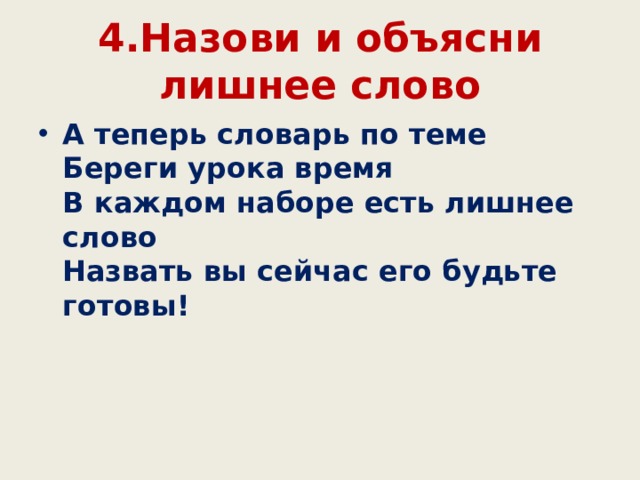 4.Назови и объясни лишнее слово

• А теперь словарь по теме
Береги урока время
В каждом наборе есть лишнее слово
Назвать вы сейчас его будьте готовы!